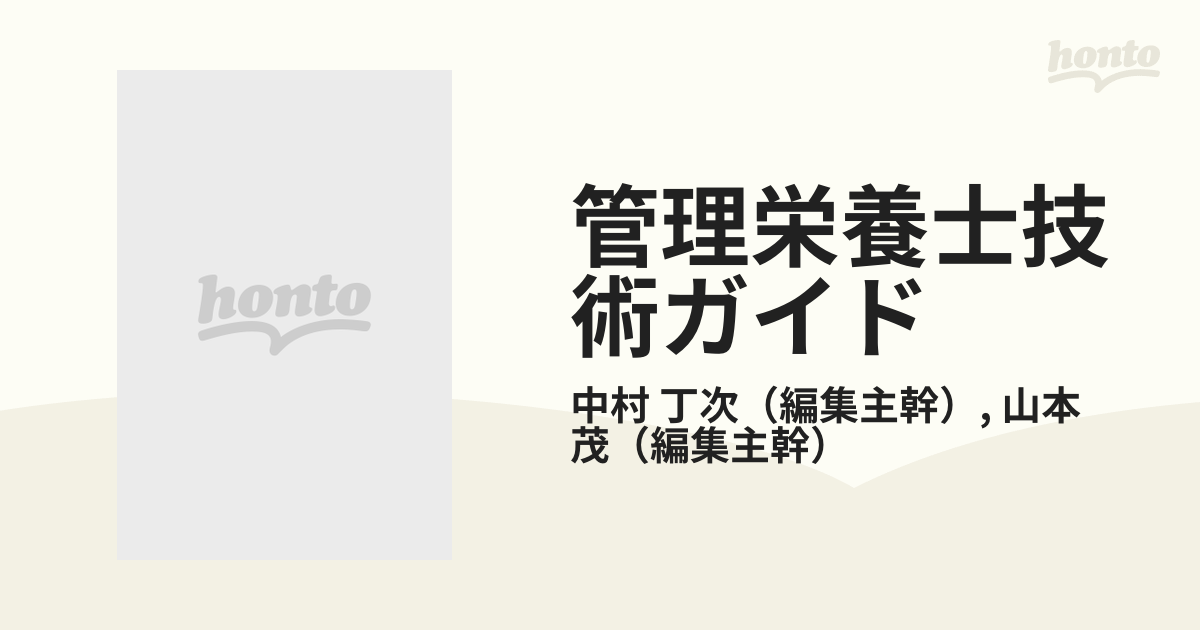 honto

honto

管理栄養士技術ガイド

中村 丁次（編集主幹）, 山本 茂（編集主幹）